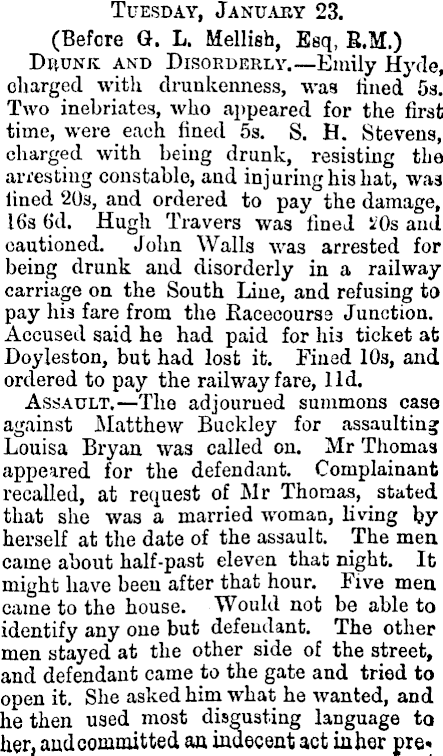 Tuesday, January 23.

(Before G. L. Mellish, Esq, R.M.)

Drunk and Disorderly.—Emily Hyde, charged with drunkenness, was fined 5s. Two inebriates, who appeared for the first time, were each fined 5s. S. H. Stevens, charged with being drunk, resisting the arresting constable, and injuring his hat, was fined 20s, and ordered to pay the damage, 16s 6d. Hugh Travers was fined 20s and cautioned. John Walls was arrested for being drunk and disorderly in a railway carriage on the South Line, and refusing to pay his fare from the Racecourse Junction. Accused said he had paid for his ticket at Doyleston, but had lost it. Fined 10s, and ordered to pay the railway fare, 11d.

Assault.—The adjourned summons case against Matthew Buckley for assaulting Louisa Bryan was called on. Mr Thomas appeared for the defendant. Complainant recalled, at request of Mr Thomas, stated that she was a married woman, living by herself at the date of the assault. The men came about half-past eleven that night. It might have been after that hour. Five men came to the house. Would not be able to identify any one but defendant. The other men stayed at the other side of the street, and defendant came to the gate and tried to open it. She asked him what he wanted, and he then used most disgusting language to her, and committed an indecent act in her pre-